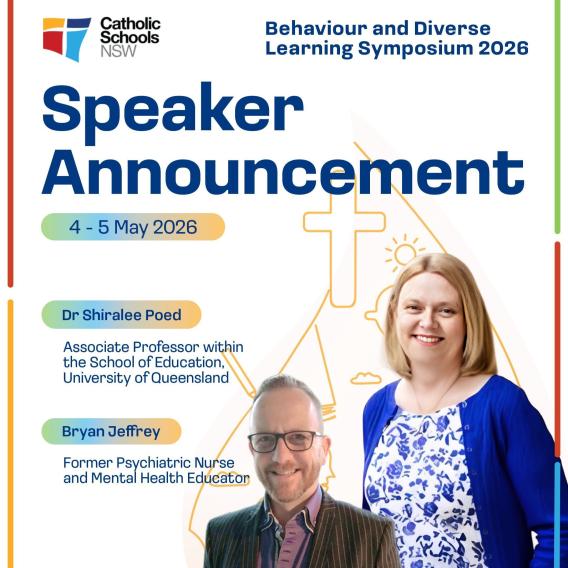 Catholic Schools NSW

Behaviour and Diverse Learning Symposium 2026

Speaker Announcement

4 - 5 May 2026

Dr Shiralee Poed

Associate Professor within the School of Education, University of Queensland

Bryan Jeffrey

Former Psychiatric Nurse and Mental Health Educator